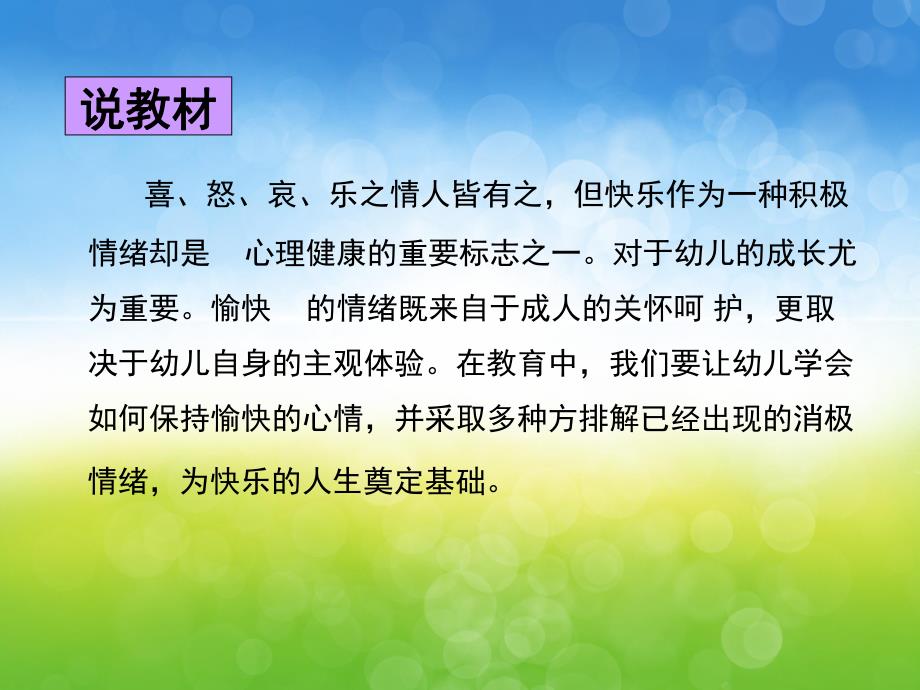 说教材

喜、怒、哀、乐之情人皆有之，但快乐作为一种积极情绪却是 心理健康的重要标志之一。对于幼儿的成长尤为重要。愉快 的情绪既来自于成人的关怀呵 护，更取决于幼儿自身的主观体验。在教育中，我们要让幼儿学会如何保持愉快的心情，并采取多种方排解已经出现的消极情绪，为快乐的人生奠定基础。